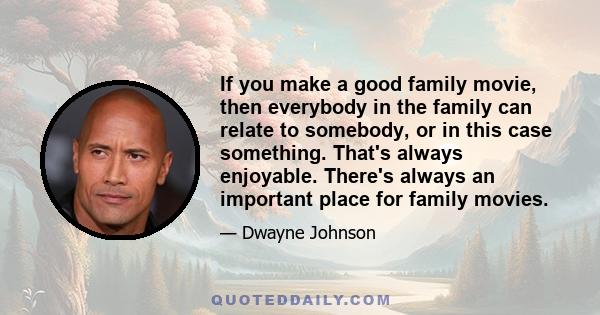 If you make a good family movie, then everybody in the family can relate to somebody, or in this case something. That's always enjoyable. There's always an important place for family movies.

— Dwayne Johnson

QUOTEDDAILY.COM